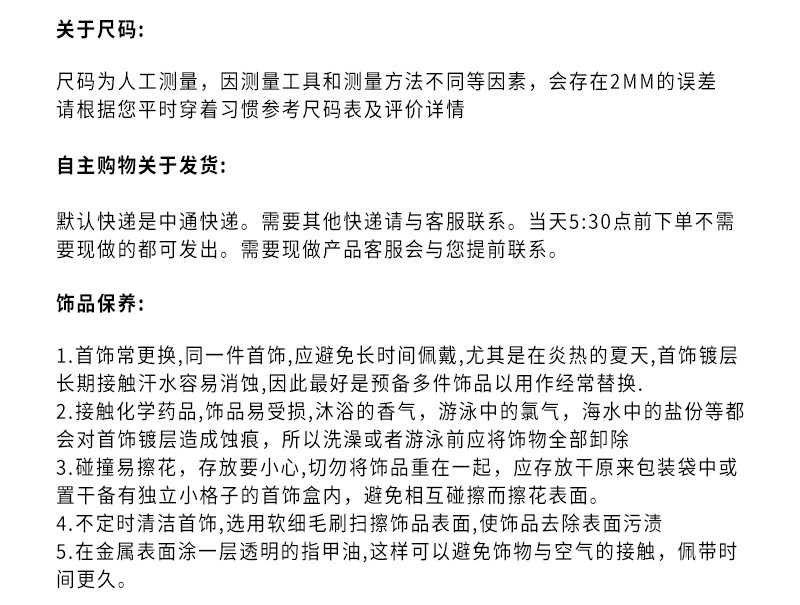 关于尺码:

尺码为人工测量，因测量工具和测量方法不同等因素，会存在2MM的误差
请根据您平时穿着习惯参考尺码表及评价详情

自主购物关于发货:

默认快递是中通快递。需要其他快递请与客服联系。当天5:30点前下单不需要现做的都可发出。需要现做产品客服会与您提前联系。

饰品保养:

1.首饰常更换,同一件首饰,应避免长时间佩戴,尤其是在炎热的夏天,首饰镀层长期接触汗水容易消蚀,因此最好是预备多件饰品以用作经常替换.
2.接触化学药品,饰品易受损,沐浴的香气，游泳中的氯气，海水中的盐份等都会对首饰镀层造成蚀痕，所以洗澡或者游泳前应将饰物全部卸除
3.碰撞易擦花，存放要小心,切勿将饰品重在一起，应存放干原来包装袋中或置干备有独立小格子的首饰盒内，避免相互碰擦而擦花表面。
4.不定时清洁首饰,选用软细毛刷扫擦饰品表面,使饰品去除表面污渍
5.在金属表面涂一层透明的指甲油,这样可以避免饰物与空气的接触，佩带时间更久。